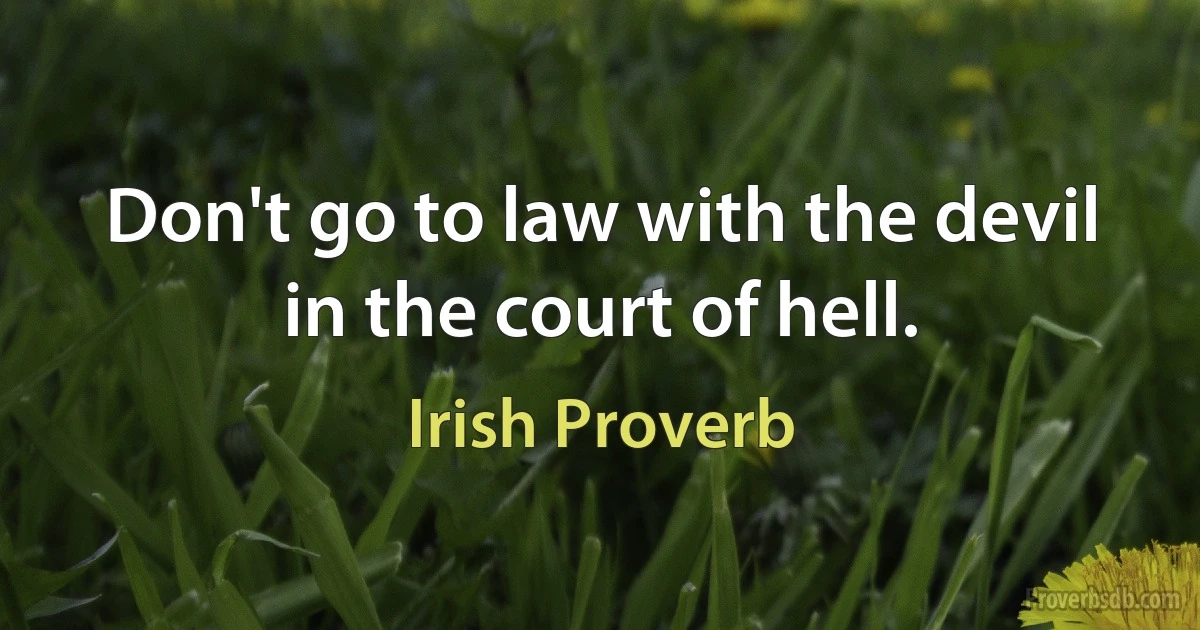 Don't go to law with the devil in the court of hell.

Irish Proverb

Proverbsdb.com